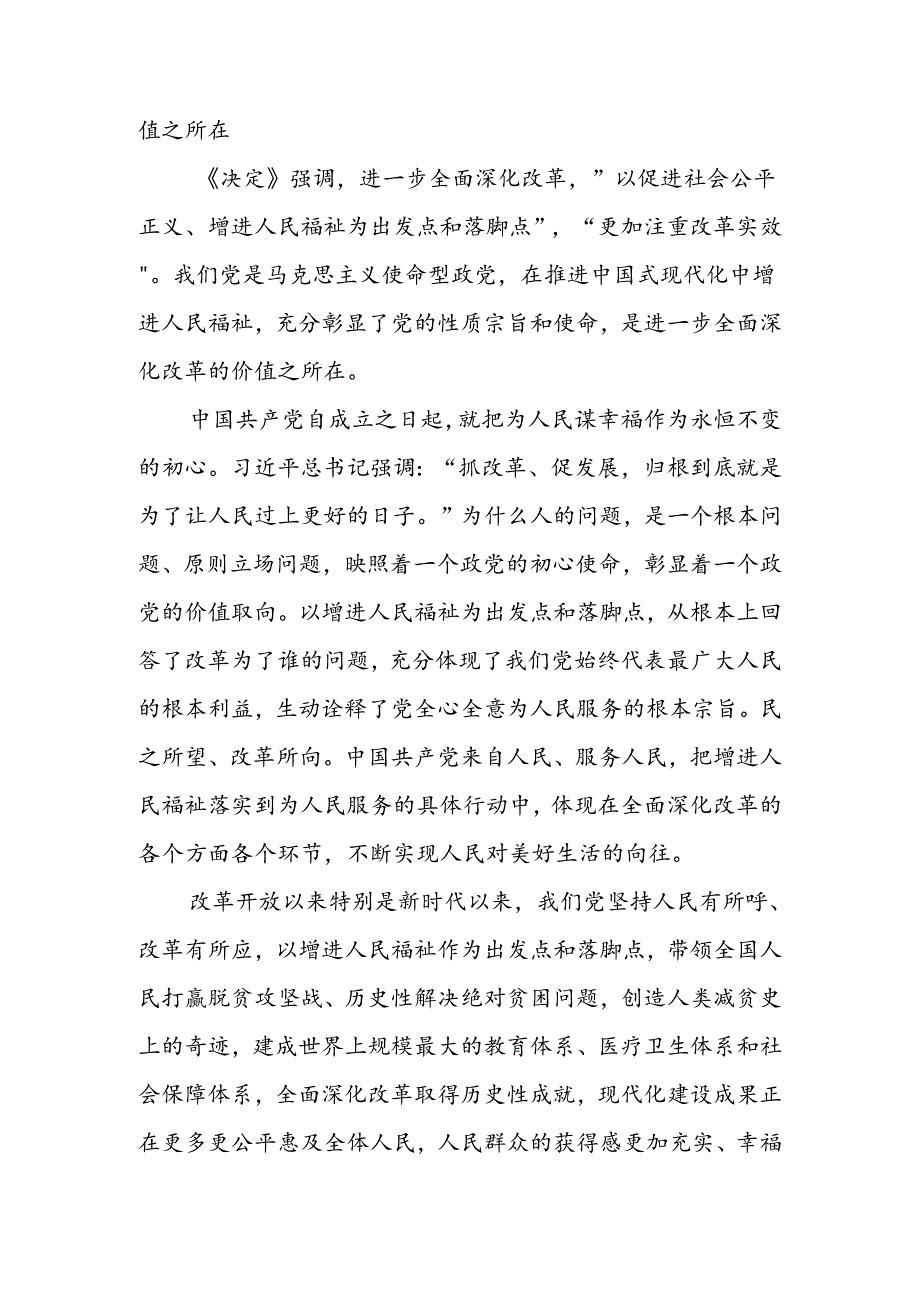 值之所在

《决定》强调，进一步全面深化改革，”以促进社会公平正义、增进人民福祉为出发点和落脚点”，“更加注重改革实效"。我们党是马克思主义使命型政党，在推进中国式现代化中增进人民福祉，充分彰显了党的性质宗旨和使命，是进一步全面深化改革的价值之所在。

中国共产党自成立之日起，就把为人民谋幸福作为永恒不变的初心。习近平总书记强调：“抓改革、促发展，归根到底就是为了让人民过上更好的日子。”为什么人的问题，是一个根本问题、原则立场问题，映照着一个政党的初心使命，彰显着一个政党的价值取向。以增进人民福祉为出发点和落脚点，从根本上回答了改革为了谁的问题，充分体现了我们党始终代表最广大人民的根本利益，生动诠释了党全心全意为人民服务的根本宗旨。民之所望、改革所向。中国共产党来自人民、服务人民，把增进人民福祉落实到为人民服务的具体行动中，体现在全面深化改革的各个方面各个环节，不断实现人民对美好生活的向往。

改革开放以来特别是新时代以来，我们党坚持人民有所呼、改革有所应，以增进人民福祉作为出发点和落脚点，带领全国人民打赢脱贫攻坚战、历史性解决绝对贫困问题，创造人类减贫史上的奇迹，建成世界上规模最大的教育体系、医疗卫生体系和社会保障体系，全面深化改革取得历史性成就，现代化建设成果正在更多更公平惠及全体人民，人民群众的获得感更加充实、幸福